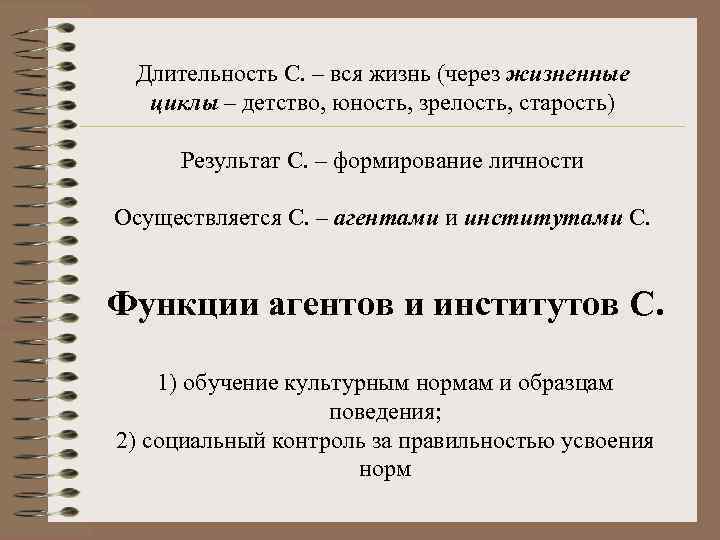 Длительность С. – вся жизнь (через жизненные циклы – детство, юность, зрелость, старость)

Результат С. – формирование личности

Осуществляется С. – агентами и институтами С.

Функции агентов и институтов С.

1) обучение культурным нормам и образцам поведения;
2) социальный контроль за правильностью усвоения норм